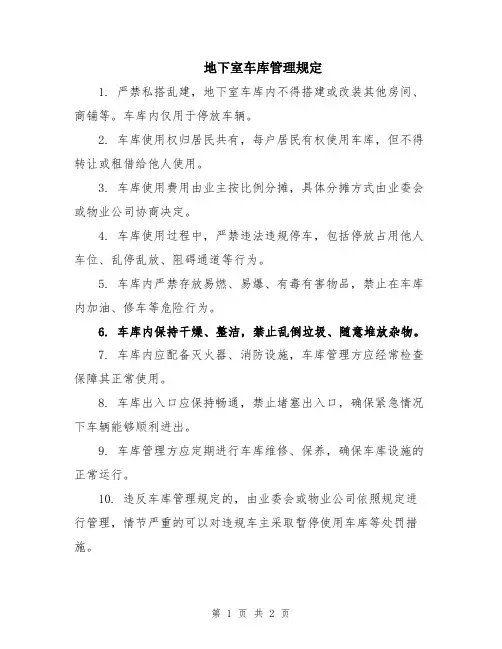 地下室车库管理规定

1. 严禁私搭乱建，地下室车库内不得搭建或改装其他房间、商铺等。车库内仅用于停放车辆。

2. 车库使用权归居民共有，每户居民有权使用车库，但不得转让或租借给他人使用。

3. 车库使用费用由业主按比例分摊，具体分摊方式由业委会或物业公司协商决定。

4. 车库使用过程中，严禁违法违规停车，包括停放占用他人车位、乱停乱放、阻碍通道等行为。

5. 车库内严禁存放易燃、易爆、有毒有害物品，禁止在车库内加油、修车等危险行为。

6. 车库内保持干燥、整洁，禁止乱倒垃圾、随意堆放杂物。

7. 车库内应配备灭火器、消防设施，车库管理方应经常检查保障其正常使用。

8. 车库出入口应保持畅通，禁止堵塞出入口，确保紧急情况下车辆能够顺利进出。

9. 车库管理方应定期进行车库维修、保养，确保车库设施的正常运行。

10. 违反车库管理规定的，由业委会或物业公司依照规定进行管理，情节严重的可以对违规车主采取暂停使用车库等处罚措施。

第 1 页 共 2 页